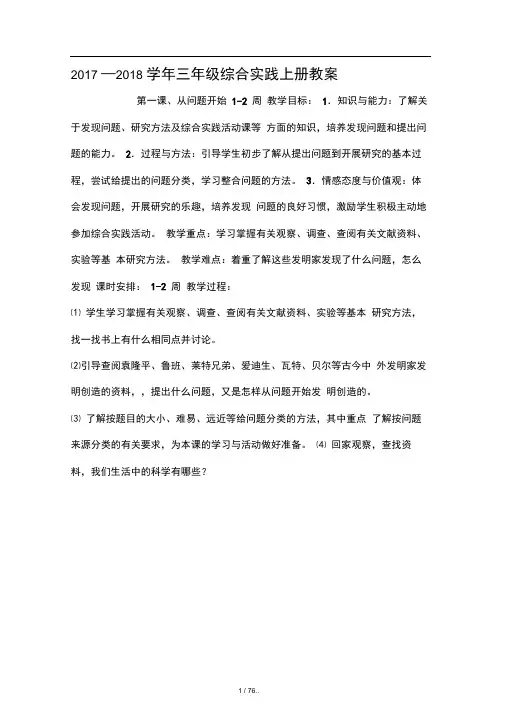 2017 —2018 学年三年级综合实践上册教案

第一课、从问题开始 1-2 周 教学目标： 1．知识与能力：了解关于发现问题、研究方法及综合实践活动课等 方面的知识，培养发现问题和提出问题的能力。 2．过程与方法：引导学生初步了解从提出问题到开展研究的基本过程，尝试给提出的问题分类，学习整合问题的方法。 3．情感态度与价值观：体会发现问题，开展研究的乐趣，培养发现 问题的良好习惯，激励学生积极主动地参加综合实践活动。 教学重点：学习掌握有关观察、调查、查阅有关文献资料、实验等基 本研究方法。 教学难点：着重了解这些发明家发现了什么问题，怎么发现 课时安排： 1-2 周 教学过程：

⑴ 学生学习掌握有关观察、调查、查阅有关文献资料、实验等基本 研究方法，找一找书上有什么相同点并讨论。

⑵引导查阅袁隆平、鲁班、莱特兄弟、爱迪生、瓦特、贝尔等古今中 外发明家发明创造的资料，，提出什么问题，又是怎样从问题开始发 明创造的。

⑶ 了解按题目的大小、难易、远近等给问题分类的方法，其中重点 了解按问题来源分类的有关要求，为本课的学习与活动做好准备。 ⑷ 回家观察，查找资料，我们生活中的科学有哪些？

1 / 76..